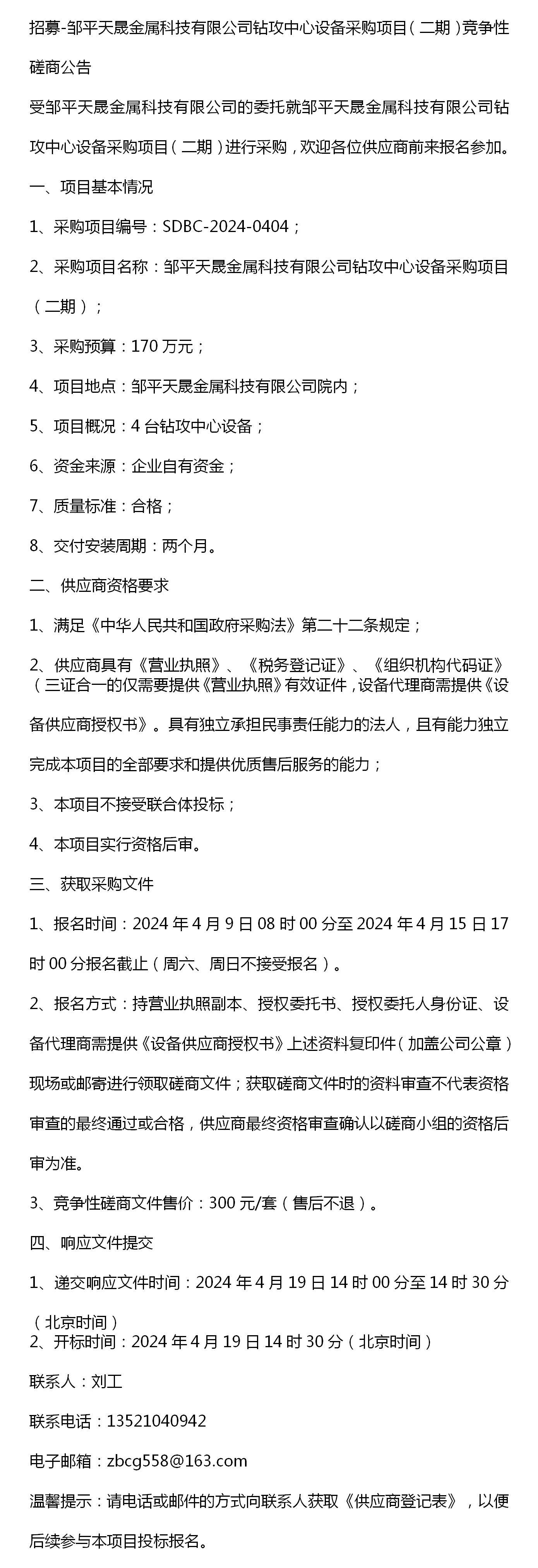 招募-邹平天晟金属科技有限公司钻攻中心设备采购项目（二期）竞争性磋商公告

受邹平天晟金属科技有限公司的委托就邹平天晟金属科技有限公司钻攻中心设备采购项目（二期）进行采购，欢迎各位供应商前来报名参加。

一、项目基本情况

1、采购项目编号：SDBC-2024-0404；

2、采购项目名称：邹平天晟金属科技有限公司钻攻中心设备采购项目（二期）；

3、采购预算：170 万元；

4、项目地点：邹平天晟金属科技有限公司院内；

5、项目概况：4 台钻攻中心设备；

6、资金来源：企业自有资金；

7、质量标准：合格；

8、交付安装周期：两个月。

二、供应商资格要求

1、满足《中华人民共和国政府采购法》第二十二条规定；

2、供应商具有《营业执照》、《税务登记证》、《组织机构代码证》（三证合一的仅需要提供《营业执照》有效证件，设备代理商需提供《设备供应商授权书》。具有独立承担民事责任能力的法人，且有能力独立完成本项目的全部要求和提供优质售后服务的能力；

3、本项目不接受联合体投标；

4、本项目实行资格后审。

三、获取采购文件

1、报名时间：2024 年 4 月 9 日 08 时 00 分至 2024 年 4 月 15 日 17 时 00 分报名截止（周六、周日不接受报名）。

2、报名方式：持营业执照副本、授权委托书、授权委托人身份证、设备代理商需提供《设备供应商授权书》上述资料复印件（加盖公司公章）现场或邮寄进行领取磋商文件；获取磋商文件时的资料审查不代表资格审查的最终通过或合格，供应商最终资格审查确认以磋商小组的资格后审为准。

3、竞争性磋商文件售价：300 元/套（售后不退）。

四、响应文件提交

1、递交响应文件时间：2024 年 4 月 19 日 14 时 00 分至 14 时 30 分（北京时间）
2、开标时间：2024 年 4 月 19 日 14 时 30 分（北京时间）

联系人：刘工

联系电话：13521040942

电子邮箱：zbcg558@163.com

温馨提示：请电话或邮件的方式向联系人获取《供应商登记表》，以便后续参与本项目投标报名。